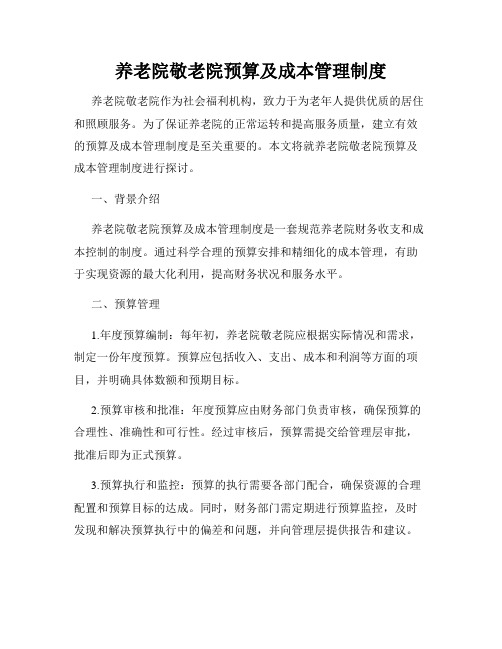 养老院敬老院预算及成本管理制度

养老院敬老院作为社会福利机构，致力于为老年人提供优质的居住和照顾服务。为了保证养老院的正常运转和提高服务质量，建立有效的预算及成本管理制度是至关重要的。本文将就养老院敬老院预算及成本管理制度进行探讨。

一、背景介绍

养老院敬老院预算及成本管理制度是一套规范养老院财务收支和成本控制的制度。通过科学合理的预算安排和精细化的成本管理，有助于实现资源的最大化利用，提高财务状况和服务水平。

二、预算管理

1.年度预算编制：每年初，养老院敬老院应根据实际情况和需求，制定一份年度预算。预算应包括收入、支出、成本和利润等方面的项目，并明确具体数额和预期目标。

2.预算审核和批准：年度预算应由财务部门负责审核，确保预算的合理性、准确性和可行性。经过审核后，预算需提交给管理层审批，批准后即为正式预算。

3.预算执行和监控：预算的执行需要各部门配合，确保资源的合理配置和预算目标的达成。同时，财务部门需定期进行预算监控，及时发现和解决预算执行中的偏差和问题，并向管理层提供报告和建议。